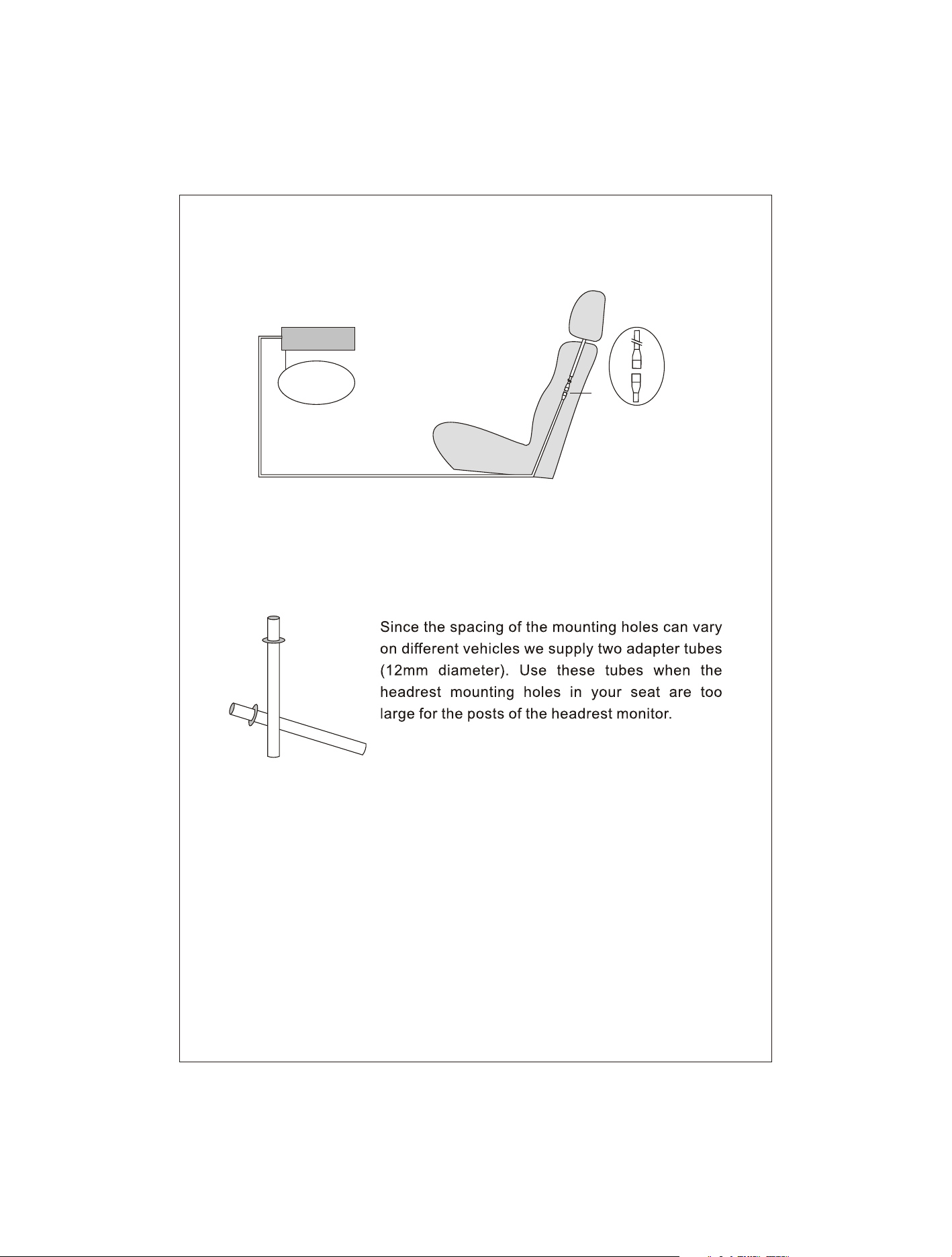 Since the spacing of the mounting holes can vary on different vehicles we supply two adapter tubes (12mm diameter). Use these tubes when the headrest mounting holes in your seat are too large for the posts of the headrest monitor.